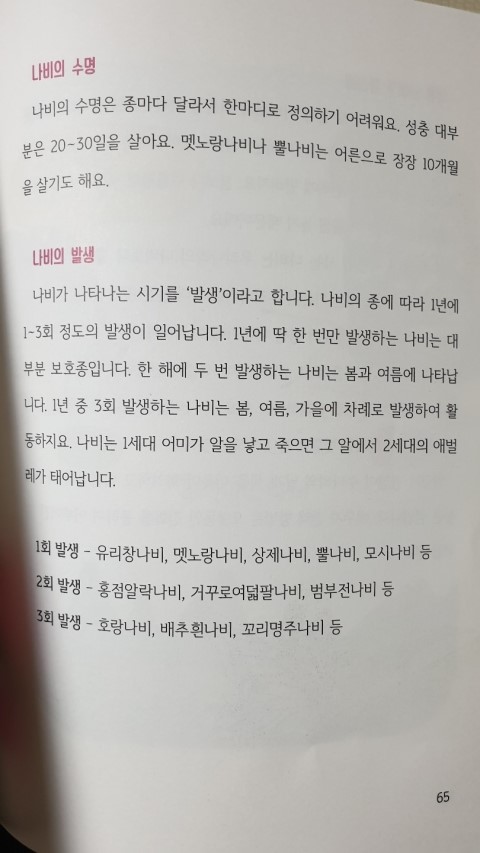 나비의 수명

나비의 수명은 종마다 달라서 한마디로 정의하기 어려워요. 성충 대부분은 20-30일을 살아요. 멧노랑나비나 뿔나비는 어른으로 장장 10개월을 살기도 해요.

나비의 발생

나비가 나타나는 시기를 '발생'이라고 합니다. 나비의 종에 따라 1년에 1-3회 정도의 발생이 일어납니다. 1년에 딱 한 번만 발생하는 나비는 대부분 보호종입니다. 한 해에 두 번 발생하는 나비는 봄과 여름에 나타납니다. 1년 중 3회 발생하는 나비는 봄, 여름, 가을에 차례로 발생하여 활동하지요. 나비는 1세대 어미가 알을 낳고 죽으면 그 알에서 2세대의 애벌레가 태어납니다.

1회 발생 - 유리창나비, 멧노랑나비, 상제나비, 뿔나비, 모시나비 등
2회 발생 - 홍점알락나비, 거꾸로여덟팔나비, 범부전나비 등
3회 발생 - 호랑나비, 배추흰나비, 꼬리명주나비 등

65